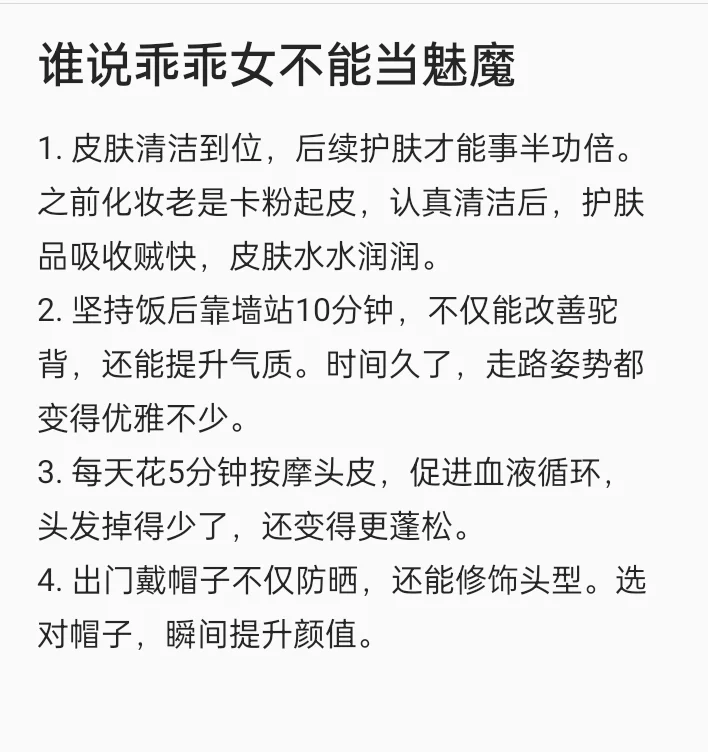 谁说乖乖女不能当魅魔

1. 皮肤清洁到位，后续护肤才能事半功倍。之前化妆老是卡粉起皮，认真清洁后，护肤品吸收贼快，皮肤水水润润。
2. 坚持饭后靠墙站10分钟，不仅能改善驼背，还能提升气质。时间久了，走路姿势都变得优雅不少。
3. 每天花5分钟按摩头皮，促进血液循环，头发掉得少了，还变得更蓬松。
4. 出门戴帽子不仅防晒，还能修饰头型。选对帽子，瞬间提升颜值。